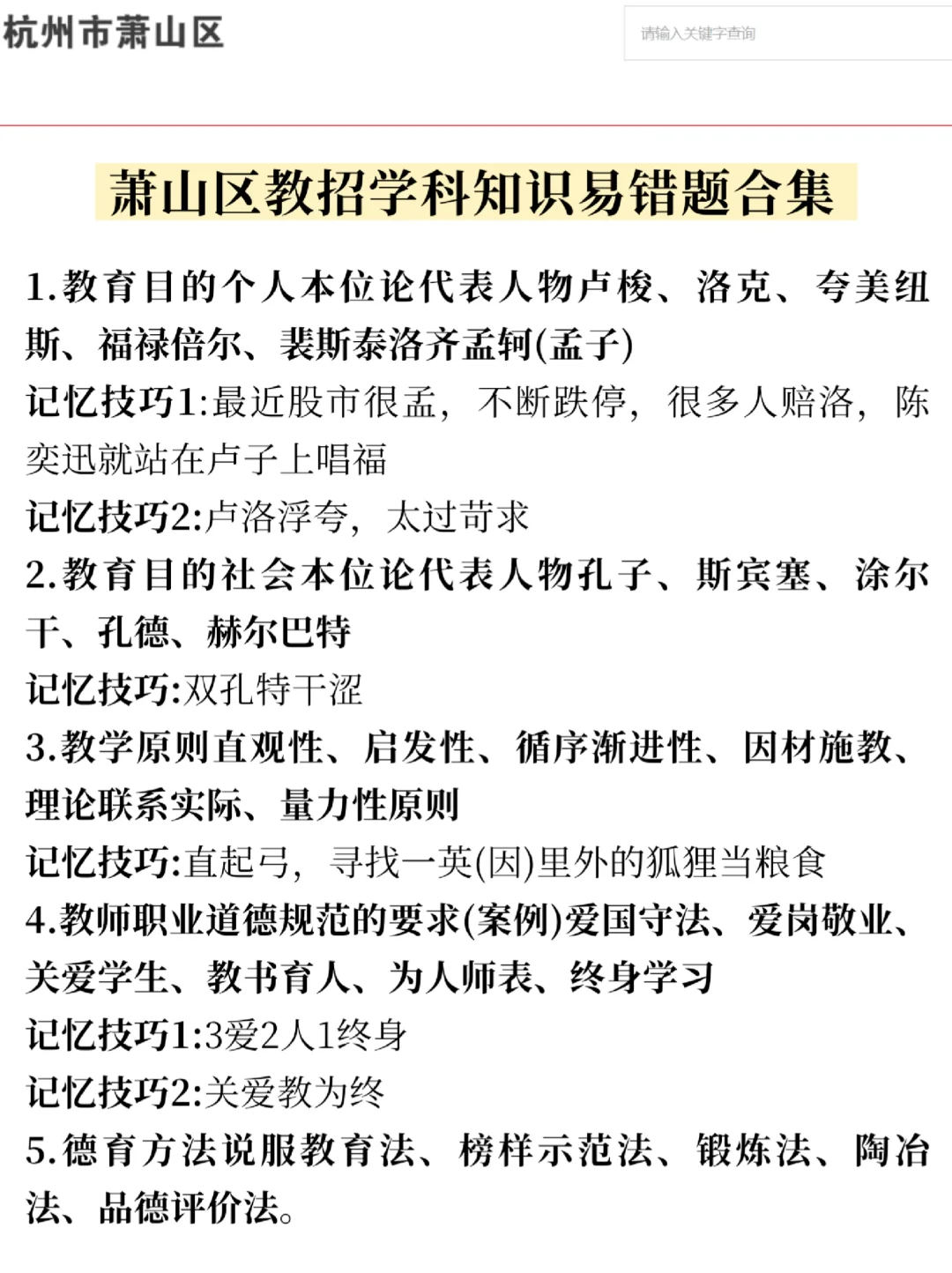 杭州市萧山区

请输入关键字查询

萧山区教招学科知识易错题合集

1.教育目的个人本位论代表人物卢梭、洛克、夸美纽斯、福禄倍尔、裴斯泰洛齐孟轲(孟子)

记忆技巧1:最近股市很孟，不断跌停，很多人赔洛，陈奕迅就站在卢子上唱福

记忆技巧2:卢洛浮夸，太过苛求

2.教育目的社会本位论代表人物孔子、斯宾塞、涂尔干、孔德、赫尔巴特

记忆技巧:双孔特干涩

3.教学原则直观性、启发性、循序渐进性、因材施教、理论联系实际、量力性原则

记忆技巧:直起弓，寻找一英(因)里外的狐狸当粮食

4.教师职业道德规范的要求(案例)爱国守法、爱岗敬业、关爱学生、教书育人、为人师表、终身学习

记忆技巧1:3爱2人1终身

记忆技巧2:关爱教为终

5.德育方法说服教育法、榜样示范法、锻炼法、陶冶法、品德评价法。